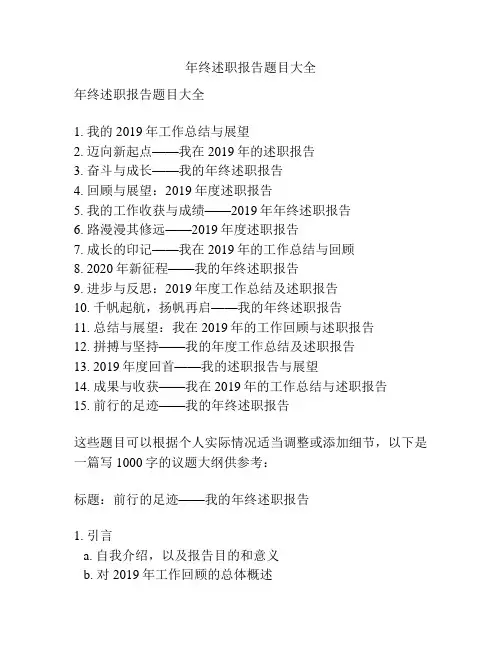 年终述职报告题目大全

年终述职报告题目大全

1. 我的 2019 年工作总结与展望
2. 迈向新起点——我在 2019 年的述职报告
3. 奋斗与成长——我的年终述职报告
4. 回顾与展望：2019 年度述职报告
5. 我的工作收获与成绩——2019 年年终述职报告
6. 路漫漫其修远——2019 年度述职报告
7. 成长的印记——我在 2019 年的工作总结与回顾
8. 2020 年新征程——我的年终述职报告
9. 进步与反思：2019 年度工作总结及述职报告
10. 千帆起航，扬帆再启——我的年终述职报告
11. 总结与展望：我在 2019 年的工作回顾与述职报告
12. 拼搏与坚持——我的年度工作总结及述职报告
13. 2019 年度回首——我的述职报告与展望
14. 成果与收获——我在 2019 年的工作总结与述职报告
15. 前行的足迹——我的年终述职报告

这些题目可以根据个人实际情况适当调整或添加细节，以下是一篇写 1000 字的议题大纲供参考：

标题：前行的足迹——我的年终述职报告

1. 引言
a. 自我介绍，以及报告目的和意义
b. 对 2019 年工作回顾的总体概述